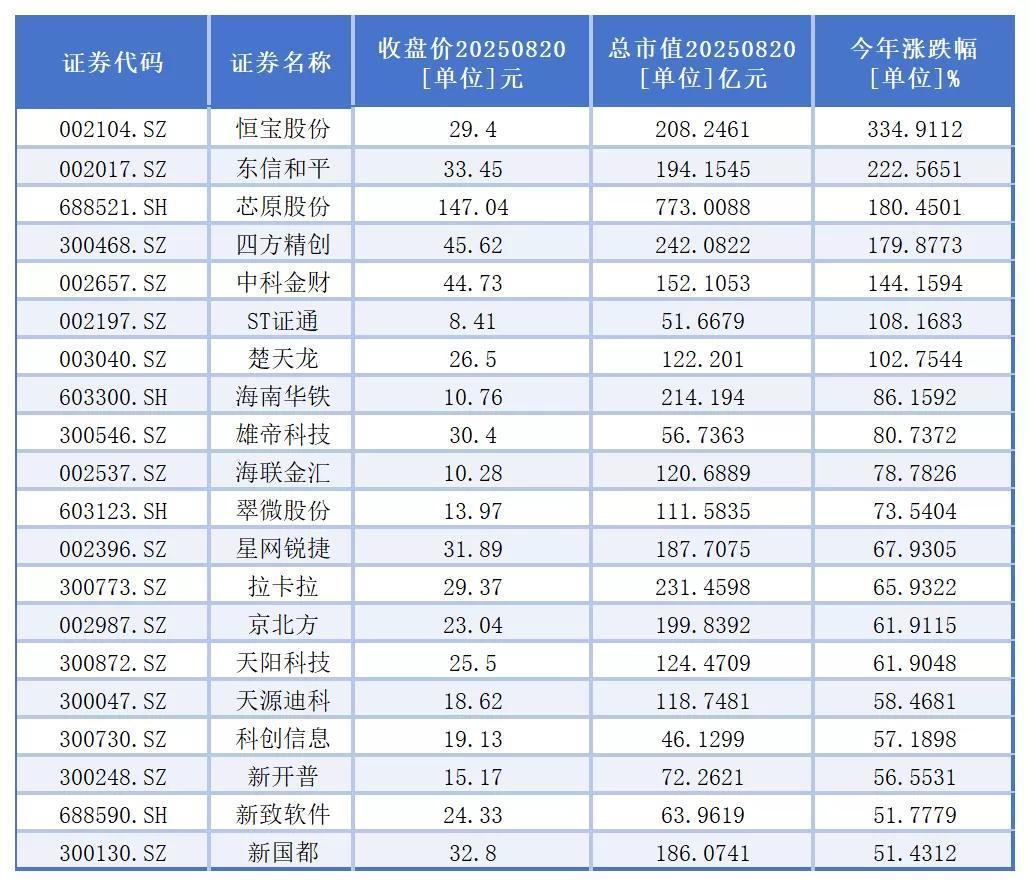 | 证券代码 | 证券名称 | 收盘价20250820 [单位]元 | 总市值20250820 [单位]亿元 | 今年涨跌幅 [单位]% |
|---|---|---|---|---|
| 002104.SZ | 恒宝股份 | 29.4 | 208.2461 | 334.9112 |
| 002017.SZ | 东信和平 | 33.45 | 194.1545 | 222.5651 |
| 688521.SH | 芯原股份 | 147.04 | 773.0088 | 180.4501 |
| 300468.SZ | 四方精创 | 45.62 | 242.0822 | 179.8773 |
| 002657.SZ | 中科金财 | 44.73 | 152.1053 | 144.1594 |
| 002197.SZ | ST证通 | 8.41 | 51.6679 | 108.1683 |
| 003040.SZ | 楚天龙 | 26.5 | 122.201 | 102.7544 |
| 603300.SH | 海南华铁 | 10.76 | 214.194 | 86.1592 |
| 300546.SZ | 雄帝科技 | 30.4 | 56.7363 | 80.7372 |
| 002537.SZ | 海联金汇 | 10.28 | 120.6889 | 78.7826 |
| 603123.SH | 翠微股份 | 13.97 | 111.5835 | 73.5404 |
| 002396.SZ | 星网锐捷 | 31.89 | 187.7075 | 67.9305 |
| 300773.SZ | 拉卡拉 | 29.37 | 231.4598 | 65.9322 |
| 002987.SZ | 京北方 | 23.04 | 199.8392 | 61.9115 |
| 300872.SZ | 天阳科技 | 25.5 | 124.4709 | 61.9048 |
| 300047.SZ | 天源迪科 | 18.62 | 118.7481 | 58.4681 |
| 300730.SZ | 科创信息 | 19.13 | 46.1299 | 57.1898 |
| 300248.SZ | 新开普 | 15.17 | 72.2621 | 56.5531 |
| 688590.SH | 新致软件 | 24.33 | 63.9619 | 51.7779 |
| 300130.SZ | 新国都 | 32.8 | 186.0741 | 51.4312 |